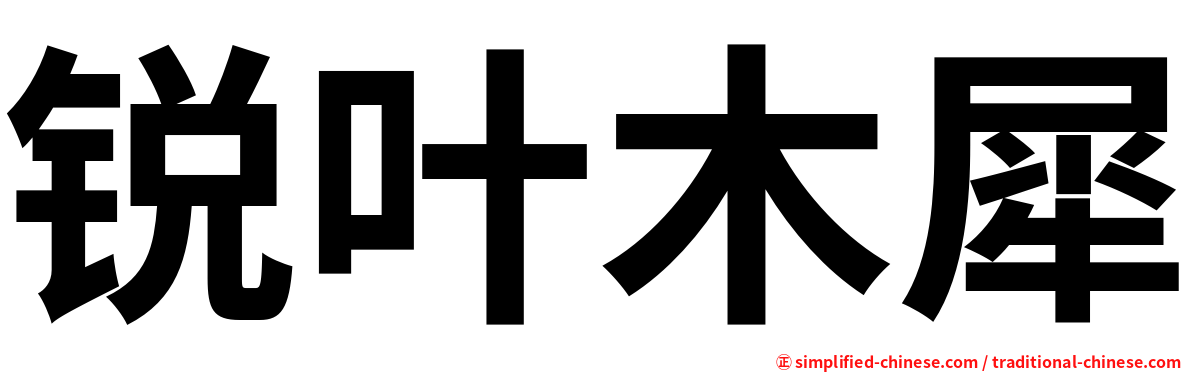 锐叶木犀

㊣ simplified-chinese.com / traditional-chinese.com